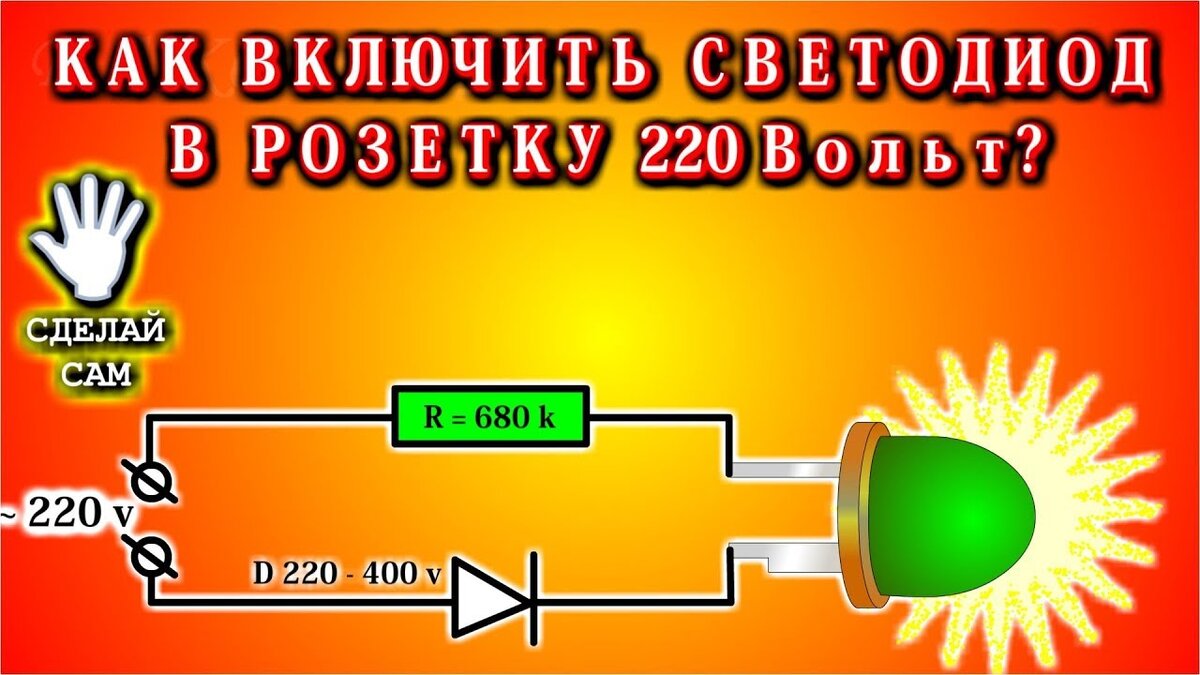 КАК ВКЛЮЧИТЬ СВЕТОДИОД В РОЗЕТКУ 220 Вольт?

СДЕЛАЙ САМ

R = 680 k

~ 220 v

D 220 - 400 v